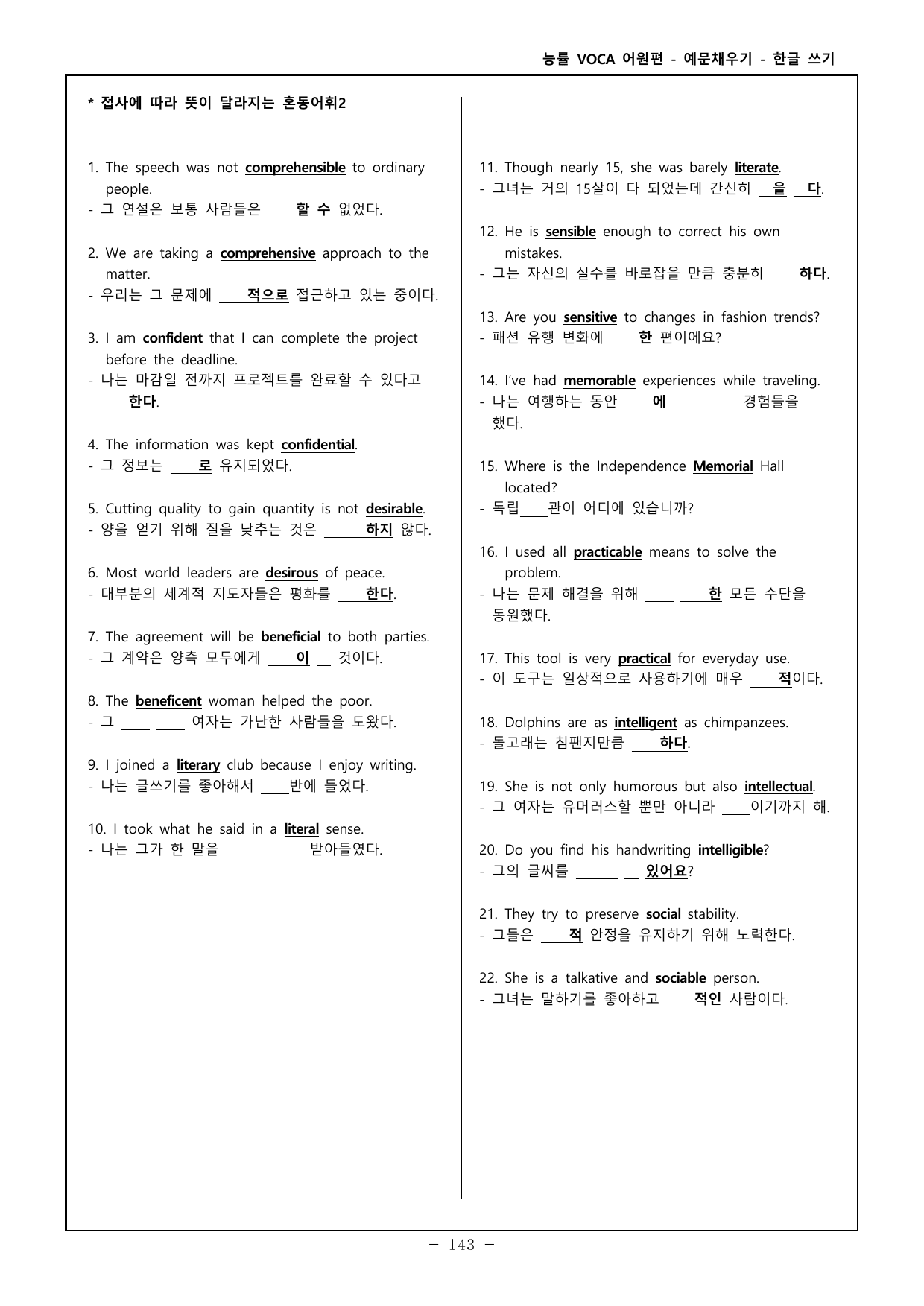 능률 VOCA 어원편 - 예문채우기 - 한글 쓰기

* 접사에 따라 뜻이 달라지는 혼동어휘2

1. The speech was not comprehensible to ordinary people.
- 그 연설은 보통 사람들은 ____할 수 없었다.

2. We are taking a comprehensive approach to the matter.
- 우리는 그 문제에 ____적으로 접근하고 있는 중이다.

3. I am confident that I can complete the project before the deadline.
- 나는 마감일 전까지 프로젝트를 완료할 수 있다고 ____한다.

4. The information was kept confidential.
- 그 정보는 ____로 유지되었다.

5. Cutting quality to gain quantity is not desirable.
- 양을 얻기 위해 질을 낮추는 것은 ____하지 않다.

6. Most world leaders are desirous of peace.
- 대부분의 세계적 지도자들은 평화를 ____한다.

7. The agreement will be beneficial to both parties.
- 그 계약은 양측 모두에게 ____이 ____ 것이다.

8. The beneficent woman helped the poor.
- 그 ____ ____ 여자는 가난한 사람들을 도왔다.

9. I joined a literary club because I enjoy writing.
- 나는 글쓰기를 좋아해서 ____반에 들었다.

10. I took what he said in a literal sense.
- 나는 그가 한 말을 ____ ____ 받아들였다.

11. Though nearly 15, she was barely literate.
- 그녀는 거의 15살이 다 되었는데 간신히 ____을 ____다.

12. He is sensible enough to correct his own mistakes.
- 그는 자신의 실수를 바로잡을 만큼 충분히 ____하다.

13. Are you sensitive to changes in fashion trends?
- 패션 유행 변화에 ____한 편이에요?

14. I've had memorable experiences while traveling.
- 나는 여행하는 동안 ____에 ____ ____ 경험들을 했다.

15. Where is the Independence Memorial Hall located?
- 독립____관이 어디에 있습니까?

16. I used all practicable means to solve the problem.
- 나는 문제 해결을 위해 ____ ____한 모든 수단을 동원했다.

17. This tool is very practical for everyday use.
- 이 도구는 일상적으로 사용하기에 매우 ____적이다.

18. Dolphins are as intelligent as chimpanzees.
- 돌고래는 침팬지만큼 ____하다.

19. She is not only humorous but also intellectual.
- 그 여자는 유머러스할 뿐만 아니라 ____이기까지 해.

20. Do you find his handwriting intelligible?
- 그의 글씨를 ____ ____ 있어요?

21. They try to preserve social stability.
- 그들은 ____적 안정을 유지하기 위해 노력한다.

22. She is a talkative and sociable person.
- 그녀는 말하기를 좋아하고 ____적인 사람이다.

- 143 -